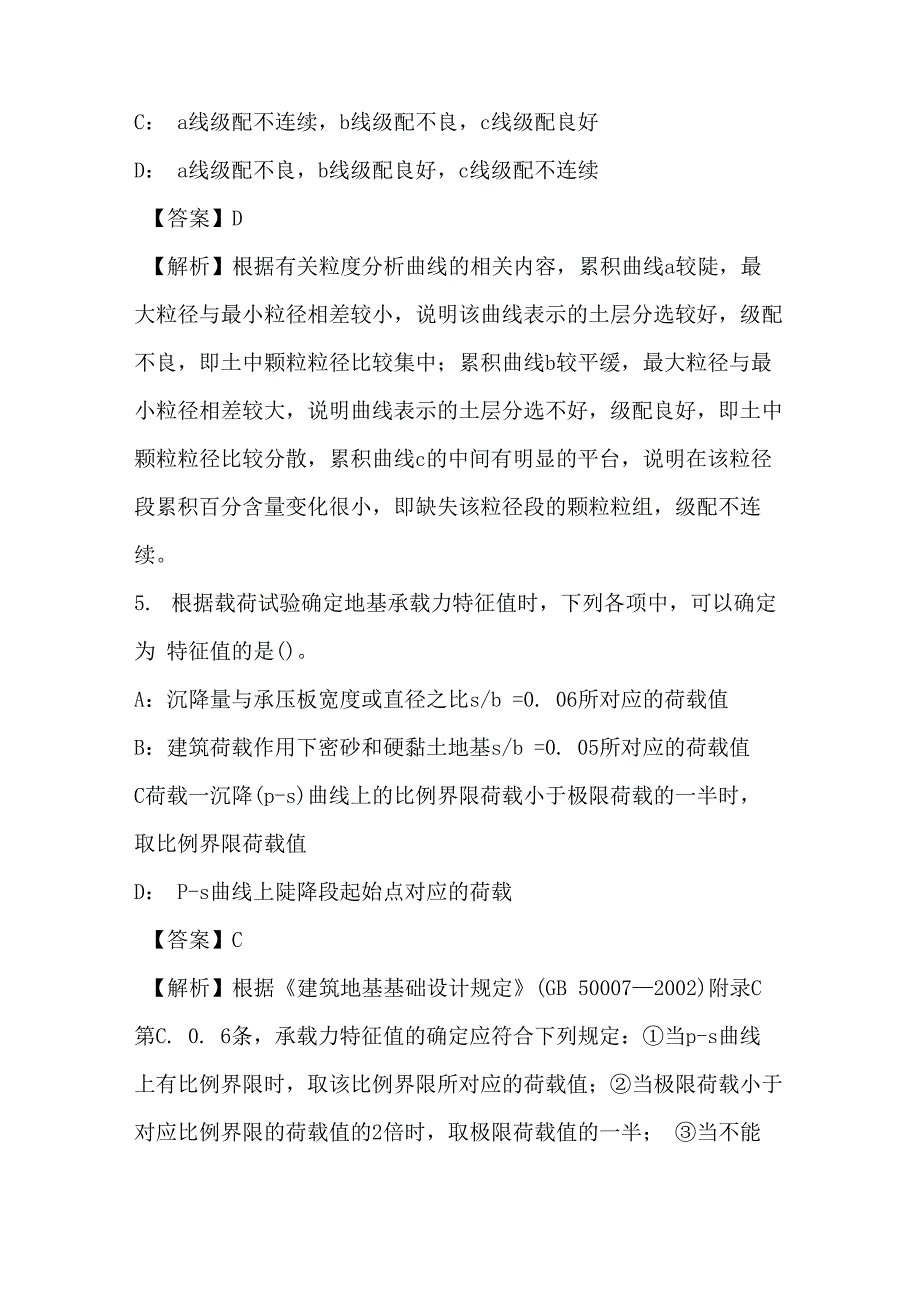 C： a线级配不连续，b线级配不良，c线级配良好

D： a线级配不良，b线级配良好，c线级配不连续

【答案】D

【解析】根据有关粒度分析曲线的相关内容，累积曲线a较陡，最大粒径与最小粒径相差较小，说明该曲线表示的土层分选较好，级配不良，即土中颗粒粒径比较集中；累积曲线b较平缓，最大粒径与最小粒径相差较大，说明曲线表示的土层分选不好，级配良好，即土中颗粒粒径比较分散，累积曲线c的中间有明显的平台，说明在该粒径段累积百分含量变化很小，即缺失该粒径段的颗粒粒组，级配不连续。

5. 根据载荷试验确定地基承载力特征值时，下列各项中，可以确定为 特征值的是()。

A：沉降量与承压板宽度或直径之比s/b =0. 06所对应的荷载值

B：建筑荷载作用下密砂和硬黏土地基s/b =0. 05所对应的荷载值

C荷载一沉降(p-s)曲线上的比例界限荷载小于极限荷载的一半时，取比例界限荷载值

D： P-s曲线上陡降段起始点对应的荷载

【答案】C

【解析】根据《建筑地基基础设计规定》(GB 50007—2002)附录C第C. 0. 6条，承载力特征值的确定应符合下列规定：①当p-s曲线上有比例界限时，取该比例界限所对应的荷载值；②当极限荷载小于对应比例界限的荷载值的2倍时，取极限荷载值的一半； ③当不能